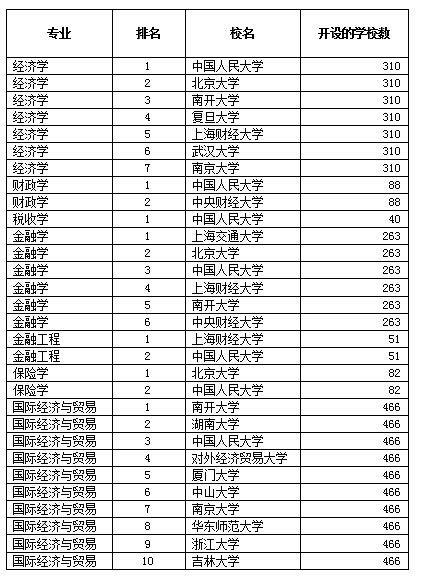 | 专业 | 排名 | 校名 | 开设的学校数 |
|---|---|---|---|
| 经济学 | 1 | 中国人民大学 | 310 |
| 经济学 | 2 | 北京大学 | 310 |
| 经济学 | 3 | 南开大学 | 310 |
| 经济学 | 4 | 复旦大学 | 310 |
| 经济学 | 5 | 上海财经大学 | 310 |
| 经济学 | 6 | 武汉大学 | 310 |
| 经济学 | 7 | 南京大学 | 310 |
| 财政学 | 1 | 中国人民大学 | 88 |
| 财政学 | 2 | 中央财经大学 | 88 |
| 税收学 | 1 | 中国人民大学 | 40 |
| 金融学 | 1 | 上海交通大学 | 263 |
| 金融学 | 2 | 北京大学 | 263 |
| 金融学 | 3 | 中国人民大学 | 263 |
| 金融学 | 4 | 上海财经大学 | 263 |
| 金融学 | 5 | 南开大学 | 263 |
| 金融学 | 6 | 中央财经大学 | 263 |
| 金融工程 | 1 | 上海财经大学 | 51 |
| 金融工程 | 2 | 中国人民大学 | 51 |
| 保险学 | 1 | 北京大学 | 82 |
| 保险学 | 2 | 中国人民大学 | 82 |
| 国际经济与贸易 | 1 | 南开大学 | 466 |
| 国际经济与贸易 | 2 | 湖南大学 | 466 |
| 国际经济与贸易 | 3 | 中国人民大学 | 466 |
| 国际经济与贸易 | 4 | 对外经济贸易大学 | 466 |
| 国际经济与贸易 | 5 | 厦门大学 | 466 |
| 国际经济与贸易 | 6 | 中山大学 | 466 |
| 国际经济与贸易 | 7 | 南京大学 | 466 |
| 国际经济与贸易 | 8 | 华东师范大学 | 466 |
| 国际经济与贸易 | 9 | 浙江大学 | 466 |
| 国际经济与贸易 | 10 | 吉林大学 | 466 |